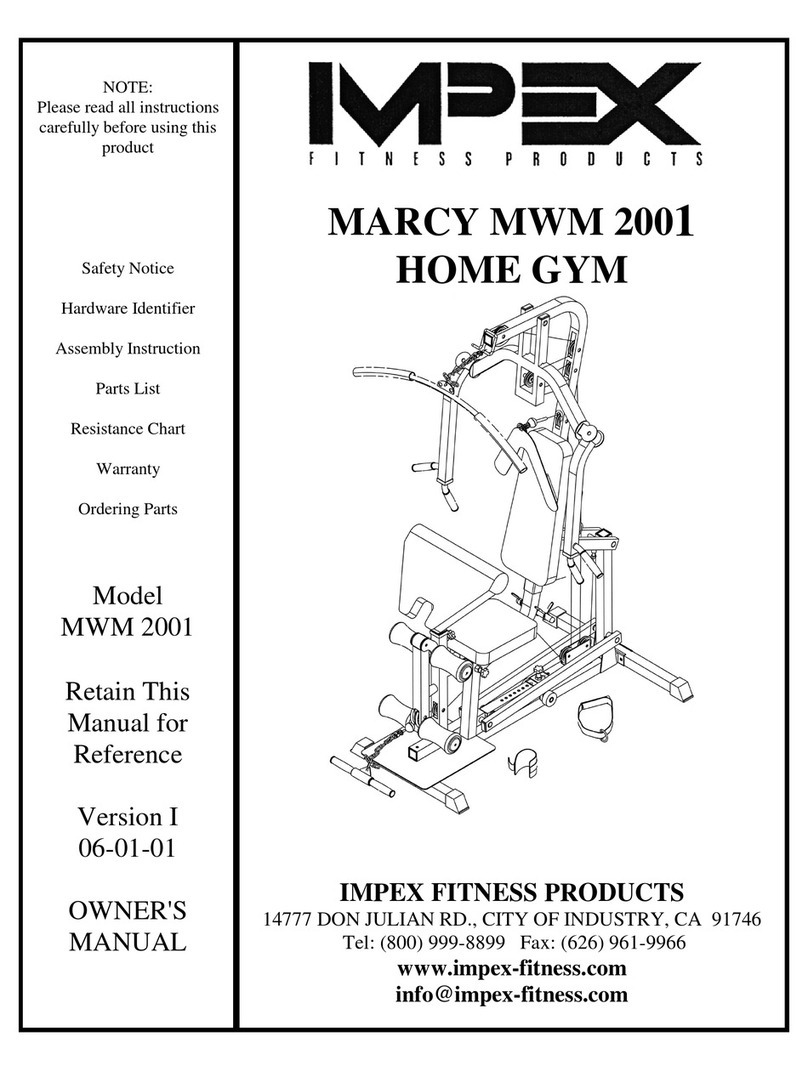 NOTE:
Please read all instructions carefully before using this product

Safety Notice

Hardware Identifier

Assembly Instruction

Parts List

Resistance Chart

Warranty

Ordering Parts

Model
MWM 2001

Retain This Manual for Reference

Version I
06-01-01

OWNER'S MANUAL

IMPEX
FITNESS PRODUCTS

MARCY MWM 2001
HOME GYM

IMPEX FITNESS PRODUCTS
14777 DON JULIAN RD., CITY OF INDUSTRY, CA 91746
Tel: (800) 999-8899 Fax: (626) 961-9966
www.impex-fitness.com
info@impex-fitness.com